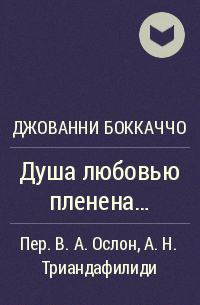 ДЖОВАННИ БОККАЧЧО

Душа любовью пленена...

Пер. В. А. Ослон, А. Н. Триандафилиди